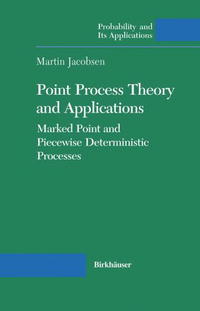 Probability and Its Applications

Martin Jacobsen

Point Process Theory and Applications

Marked Point and Piecewise Deterministic Processes

Birkhäuser